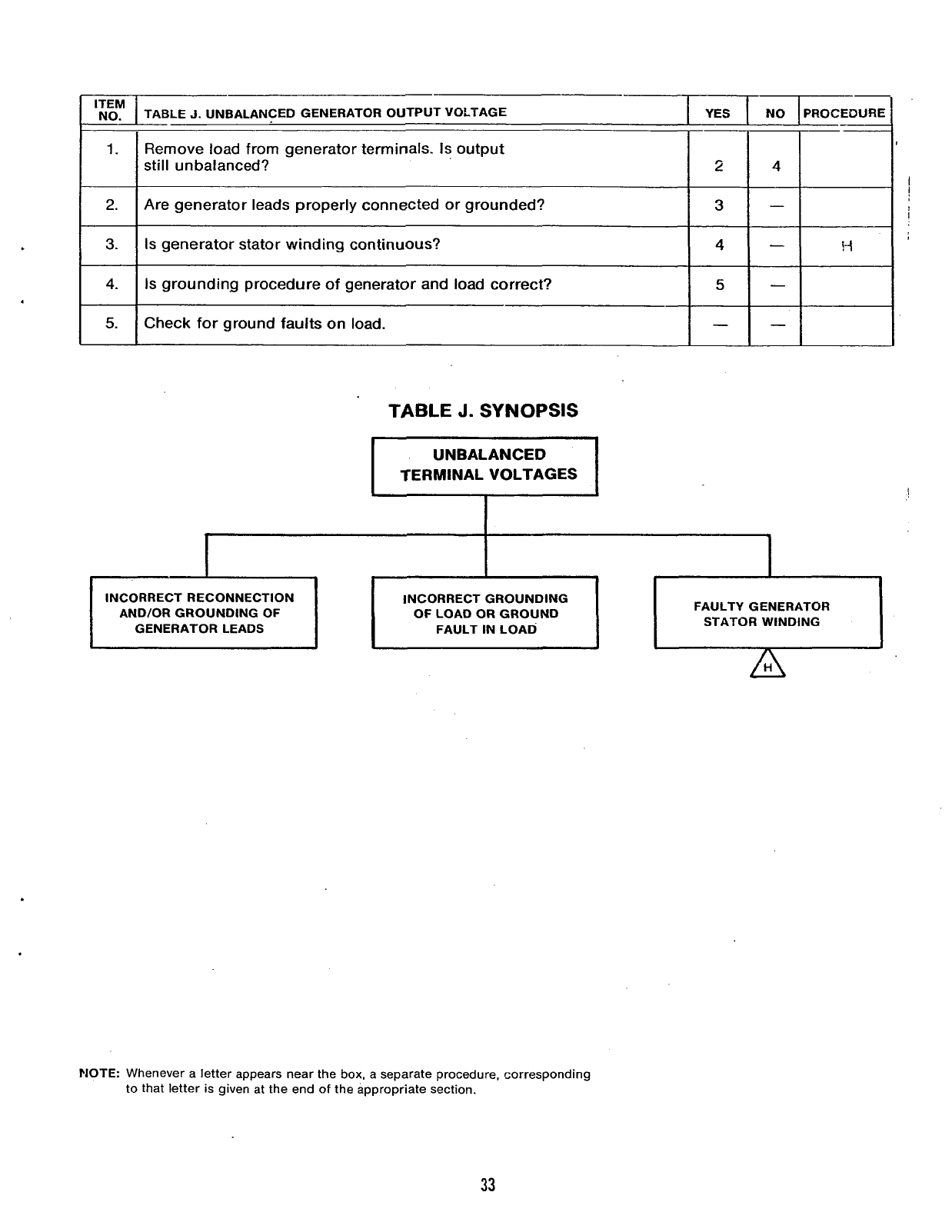 | ITEM NO. | TABLE J. UNBALANCED GENERATOR OUTPUT VOLTAGE | YES | NO | PROCEDURE |
|---|---|---|---|---|
| 1. | Remove load from generator terminals. Is output still unbalanced? | 2 | 4 | |
| 2. | Are generator leads properly connected or grounded? | 3 | — | |
| 3. | Is generator stator winding continuous? | 4 | — | H |
| 4. | Is grounding procedure of generator and load correct? | 5 | — | |
| 5. | Check for ground faults on load. | — | — | |

TABLE J. SYNOPSIS

UNBALANCED TERMINAL VOLTAGES

INCORRECT RECONNECTION AND/OR GROUNDING OF GENERATOR LEADS

INCORRECT GROUNDING OF LOAD OR GROUND FAULT IN LOAD

FAULTY GENERATOR STATOR WINDING

H

NOTE: Whenever a letter appears near the box, a separate procedure, corresponding to that letter is given at the end of the appropriate section.

33